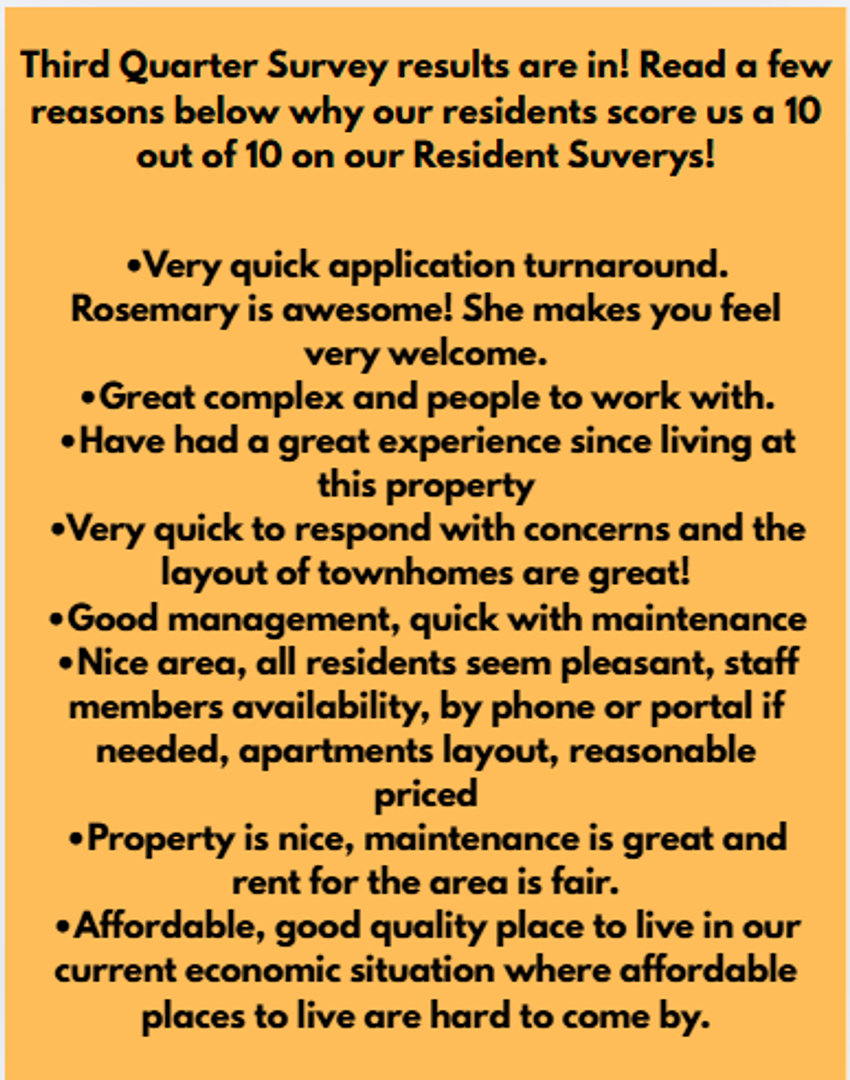 Third Quarter Survey results are in! Read a few reasons below why our residents score us a 10 out of 10 on our Resident Suverys!

• Very quick application turnaround. Rosemary is awesome! She makes you feel very welcome.
• Great complex and people to work with.
• Have had a great experience since living at this property
• Very quick to respond with concerns and the layout of townhomes are great!
• Good management, quick with maintenance
• Nice area, all residents seem pleasant, staff members availability, by phone or portal if needed, apartments layout, reasonable priced
• Property is nice, maintenance is great and rent for the area is fair.
• Affordable, good quality place to live in our current economic situation where affordable places to live are hard to come by.